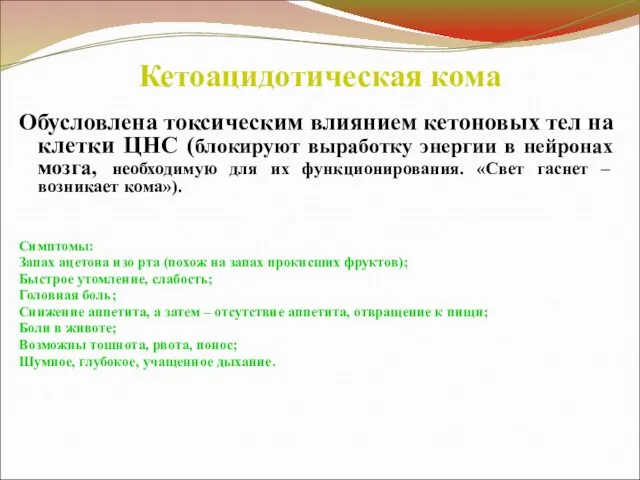 Кетоацидотическая кома

Обусловлена токсическим влиянием кетоновых тел на клетки ЦНС (блокируют выработку энергии в нейронах мозга, необходимую для их функционирования. «Свет гаснет – возникает кома»).

Симптомы:
Запах ацетона изо рта (похож на запах прокисших фруктов);
Быстрое утомление, слабость;
Головная боль;
Снижение аппетита, а затем – отсутствие аппетита, отвращение к пищи;
Боли в животе;
Возможны тошнота, рвота, понос;
Шумное, глубокое, учащенное дыхание.